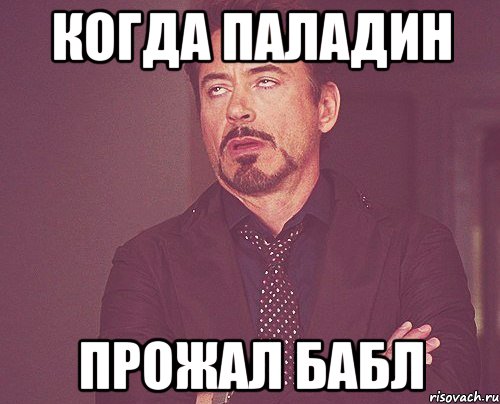 КОГДА ПАЛАДИН

ПРОЖАЛ БАБЛ

risovach.ru